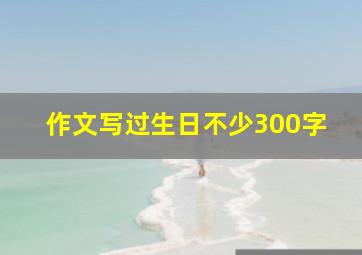 作文写过生日不少300字